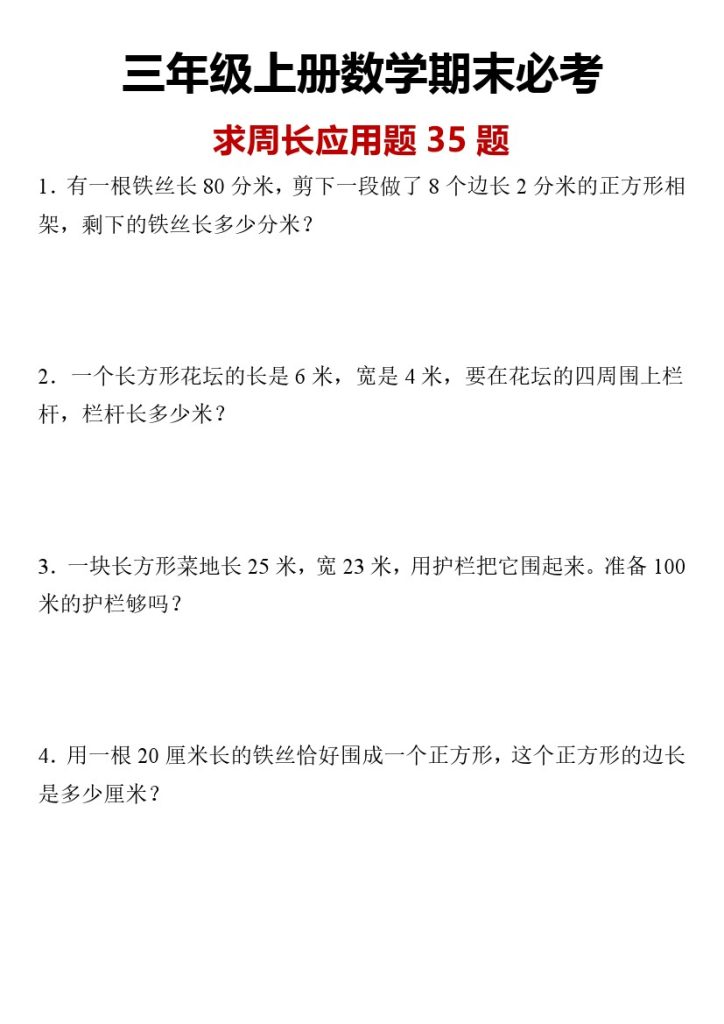 三年级上册数学期末必考

求周长应用题 35 题

1．有一根铁丝长 80 分米，剪下一段做了 8 个边长 2 分米的正方形相架，剩下的铁丝长多少分米？

2．一个长方形花坛的长是 6 米，宽是 4 米，要在花坛的四周围上栏杆，栏杆长多少米？

3．一块长方形菜地长 25 米，宽 23 米，用护栏把它围起来。准备 100 米的护栏够吗？

4．用一根 20 厘米长的铁丝恰好围成一个正方形，这个正方形的边长是多少厘米？